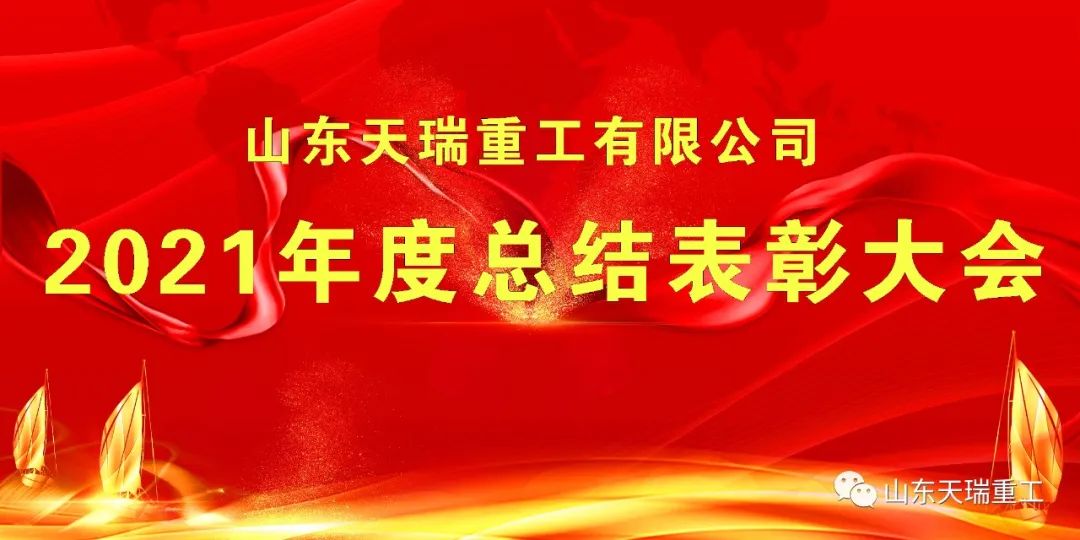 山东天瑞重工有限公司

2021年度总结表彰大会

山东天瑞重工